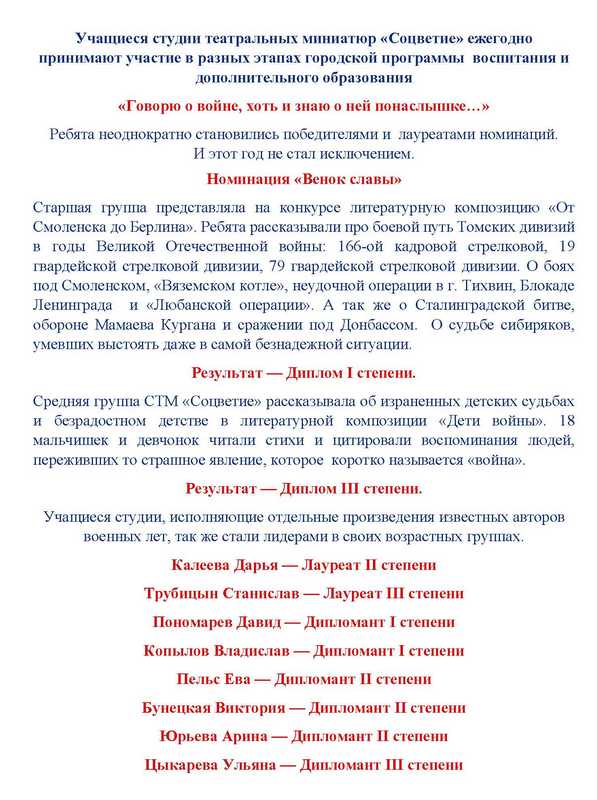 Учащиеся студии театральных миниатюр «Соцветие» ежегодно принимают участие в разных этапах городской программы воспитания и дополнительного образования

«Говорю о войне, хоть и знаю о ней понаслышке…»

Ребята неоднократно становились победителями и лауреатами номинаций. И этот год не стал исключением.

Номинация «Венок славы»

Старшая группа представляла на конкурсе литературную композицию «От Смоленска до Берлина». Ребята рассказывали про боевой путь Томских дивизий в годы Великой Отечественной войны: 166-ой кадровой стрелковой, 19 гвардейской стрелковой дивизии, 79 гвардейской стрелковой дивизии. О боях под Смоленском, «Вяземском котле», неудочной операции в г. Тихвин, Блокаде Ленинграда и «Любанской операции». А так же о Сталинградской битве, обороне Мамаева Кургана и сражении под Донбассом. О судьбе сибиряков, умевших выстоять даже в самой безнадежной ситуации.

Результат — Диплом I степени.

Средняя группа СТМ «Соцветие» рассказывала об израненных детских судьбах и безрадостном детстве в литературной композиции «Дети войны». 18 мальчишек и девчонок читали стихи и цитировали воспоминания людей, переживших то страшное явление, которое коротко называется «война».

Результат — Диплом III степени.

Учащиеся студии, исполняющие отдельные произведения известных авторов военных лет, так же стали лидерами в своих возрастных группах.

Калеева Дарья — Лауреат II степени

Трубицын Станислав — Лауреат III степени

Пономарев Давид — Дипломант I степени

Копылов Владислав — Дипломант I степени

Пельс Ева — Дипломант II степени

Бунецкая Виктория — Дипломант II степени

Юрьева Арина — Дипломант II степени

Цыкарева Ульяна — Дипломант III степени